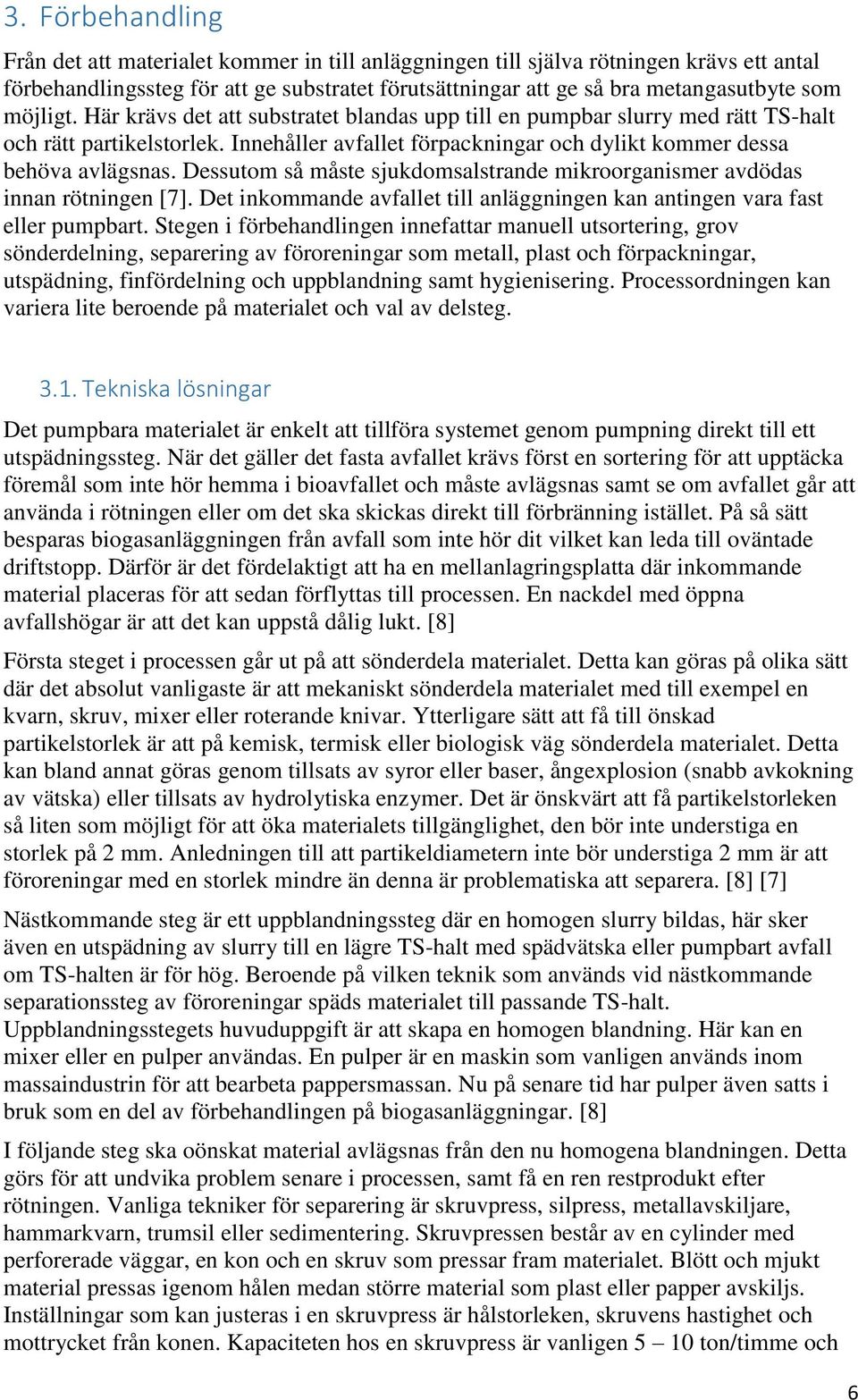 3. Förbehandling

Från det att materialet kommer in till anläggningen till själva rötningen krävs ett antal förbehandlingssteg för att ge substratet förutsättningar att ge så bra metangasutbyte som möjligt. Här krävs det att substratet blandas upp till en pumpbar slurry med rätt TS-halt och rätt partikelstorlek. Innehåller avfallet förpackningar och dylikt kommer dessa behöva avlägsnas. Dessutom så måste sjukdomsalstrande mikroorganismer avdödas innan rötningen [7]. Det inkommande avfallet till anläggningen kan antingen vara fast eller pumpbart. Stegen i förbehandlingen innefattar manuell utsortering, grov sönderdelning, separering av föroreningar som metall, plast och förpackningar, utspädning, finfördelning och uppblandning samt hygienisering. Processordningen kan variera lite beroende på materialet och val av delsteg.

3.1. Tekniska lösningar

Det pumpbara materialet är enkelt att tillföra systemet genom pumpning direkt till ett utspädningssteg. När det gäller det fasta avfallet krävs först en sortering för att upptäcka föremål som inte hör hemma i bioavfallet och måste avlägsnas samt se om avfallet går att använda i rötningen eller om det ska skickas direkt till förbränning istället. På så sätt besparas biogasanläggningen från avfall som inte hör dit vilket kan leda till oväntade driftstopp. Därför är det fördelaktigt att ha en mellanlagringsplatta där inkommande material placeras för att sedan förflyttas till processen. En nackdel med öppna avfallshögar är att det kan uppstå dålig lukt. [8]

Första steget i processen går ut på att sönderdela materialet. Detta kan göras på olika sätt där det absolut vanligaste är att mekaniskt sönderdela materialet med till exempel en kvarn, skruv, mixer eller roterande knivar. Ytterligare sätt att få till önskad partikelstorlek är att på kemisk, termisk eller biologisk väg sönderdela materialet. Detta kan bland annat göras genom tillsats av syror eller baser, ångexplosion (snabb avkokning av vätska) eller tillsats av hydrolytiska enzymer. Det är önskvärt att få partikelstorleken så liten som möjligt för att öka materialets tillgänglighet, den bör inte understiga en storlek på 2 mm. Anledningen till att partikeldiametern inte bör understiga 2 mm är att föroreningar med en storlek mindre än denna är problematiska att separera. [8] [7]

Nästkommande steg är ett uppblandningssteg där en homogen slurry bildas, här sker även en utspädning av slurry till en lägre TS-halt med spädvätska eller pumpbart avfall om TS-halten är för hög. Beroende på vilken teknik som används vid nästkommande separationssteg av föroreningar späds materialet till passande TS-halt. Uppblandningsstegets huvuduppgift är att skapa en homogen blandning. Här kan en mixer eller en pulper användas. En pulper är en maskin som vanligen används inom massaindustrin för att bearbeta pappersmassan. Nu på senare tid har pulper även satts i bruk som en del av förbehandlingen på biogasanläggningar. [8]

I följande steg ska oönskat material avlägsnas från den nu homogena blandningen. Detta görs för att undvika problem senare i processen, samt få en ren restprodukt efter rötningen. Vanliga tekniker för separering är skruvpress, silpress, metallavskiljare, hammarkvarn, trumsil eller sedimentering. Skruvpressen består av en cylinder med perforerade väggar, en kon och en skruv som pressar fram materialet. Blött och mjukt material pressas igenom hålen medan större material som plast eller papper avskiljs. Inställningar som kan justeras i en skruvpress är hålstorleken, skruvens hastighet och mottrycket från konen. Kapaciteten hos en skruvpress är vanligen 5 – 10 ton/timme och

6